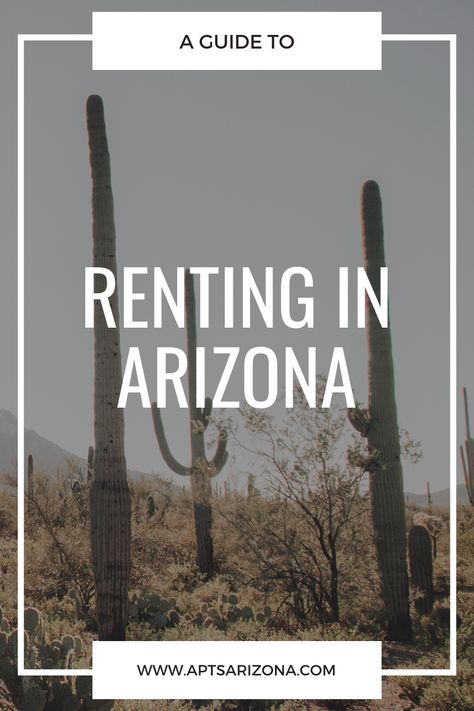 A GUIDE TO

RENTING IN ARIZONA

WWW.APTSARIZONA.COM